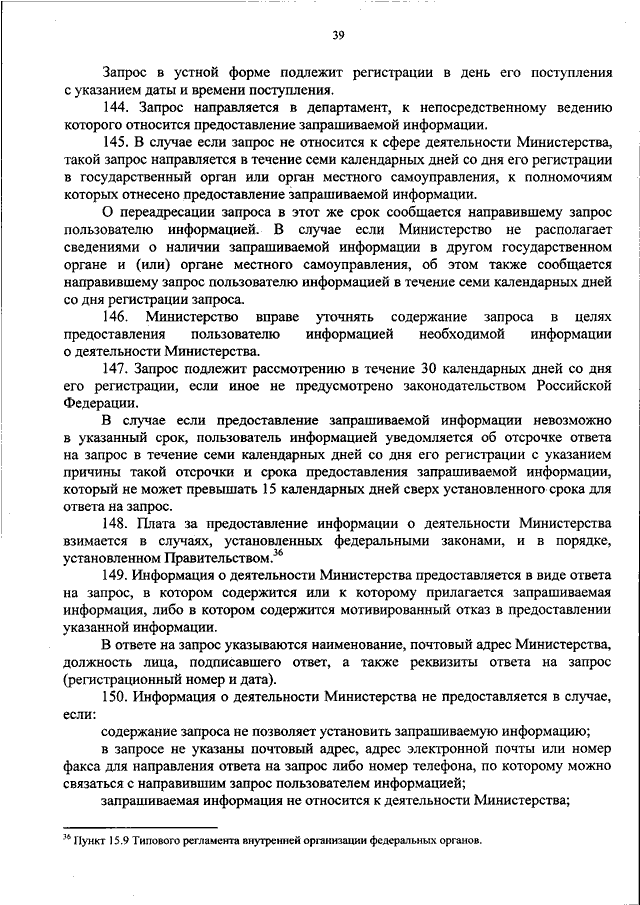 39

Запрос в устной форме подлежит регистрации в день его поступления с указанием даты и времени поступления.

144. Запрос направляется в департамент, к непосредственному ведению которого относится предоставление запрашиваемой информации.

145. В случае если запрос не относится к сфере деятельности Министерства, такой запрос направляется в течение семи календарных дней со дня его регистрации в государственный орган или орган местного самоуправления, к полномочиям которых отнесено предоставление запрашиваемой информации.

О переадресации запроса в этот же срок сообщается направившему запрос пользователю информацией. В случае если Министерство не располагает сведениями о наличии запрашиваемой информации в другом государственном органе и (или) органе местного самоуправления, об этом также сообщается направившему запрос пользователю информацией в течение семи календарных дней со дня регистрации запроса.

146. Министерство вправе уточнять содержание запроса в целях предоставления пользователю информацией необходимой информации о деятельности Министерства.

147. Запрос подлежит рассмотрению в течение 30 календарных дней со дня его регистрации, если иное не предусмотрено законодательством Российской Федерации.

В случае если предоставление запрашиваемой информации невозможно в указанный срок, пользователь информацией уведомляется об отсрочке ответа на запрос в течение семи календарных дней со дня его регистрации с указанием причины такой отсрочки и срока предоставления запрашиваемой информации, который не может превышать 15 календарных дней сверх установленного срока для ответа на запрос.

148. Плата за предоставление информации о деятельности Министерства взимается в случаях, установленных федеральными законами, и в порядке, установленном Правительством.$^{36}$

149. Информация о деятельности Министерства предоставляется в виде ответа на запрос, в котором содержится или к которому прилагается запрашиваемая информация, либо в котором содержится мотивированный отказ в предоставлении указанной информации.

В ответе на запрос указываются наименование, почтовый адрес Министерства, должность лица, подписавшего ответ, а также реквизиты ответа на запрос (регистрационный номер и дата).

150. Информация о деятельности Министерства не предоставляется в случае, если:

содержание запроса не позволяет установить запрашиваемую информацию;

в запросе не указаны почтовый адрес, адрес электронной почты или номер факса для направления ответа на запрос либо номер телефона, по которому можно связаться с направившим запрос пользователем информацией;

запрашиваемая информация не относится к деятельности Министерства;

$^{36}$ Пункт 15.9 Типового регламента внутренней организации федеральных органов.